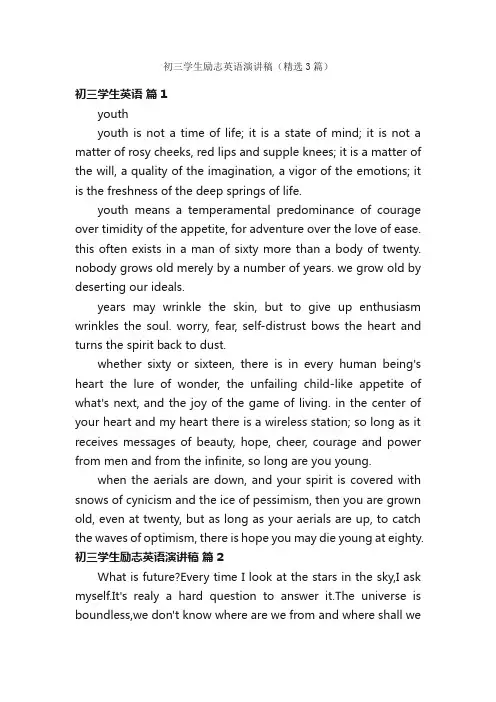 初三学生励志英语演讲稿（精选3篇）

初三学生英语 篇1

youth

youth is not a time of life; it is a state of mind; it is not a matter of rosy cheeks, red lips and supple knees; it is a matter of the will, a quality of the imagination, a vigor of the emotions; it is the freshness of the deep springs of life.

youth means a temperamental predominance of courage over timidity of the appetite, for adventure over the love of ease. this often exists in a man of sixty more than a body of twenty. nobody grows old merely by a number of years. we grow old by deserting our ideals.

years may wrinkle the skin, but to give up enthusiasm wrinkles the soul. worry, fear, self-distrust bows the heart and turns the spirit back to dust.

whether sixty or sixteen, there is in every human being's heart the lure of wonder, the unfailing child-like appetite of what's next, and the joy of the game of living. in the center of your heart and my heart there is a wireless station; so long as it receives messages of beauty, hope, cheer, courage and power from men and from the infinite, so long are you young.

when the aerials are down, and your spirit is covered with snows of cynicism and the ice of pessimism, then you are grown old, even at twenty, but as long as your aerials are up, to catch the waves of optimism, there is hope you may die young at eighty.

初三学生励志英语演讲稿 篇2

What is future?Every time I look at the stars in the sky,I ask myself.It's realy a hard question to answer it.The universe is boundless,we don't know where are we from and where shall we